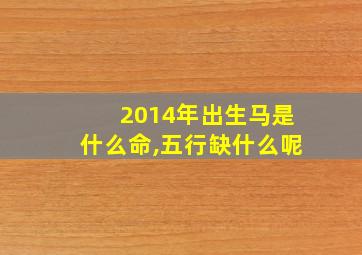 2014年出生马是什么命,五行缺什么呢